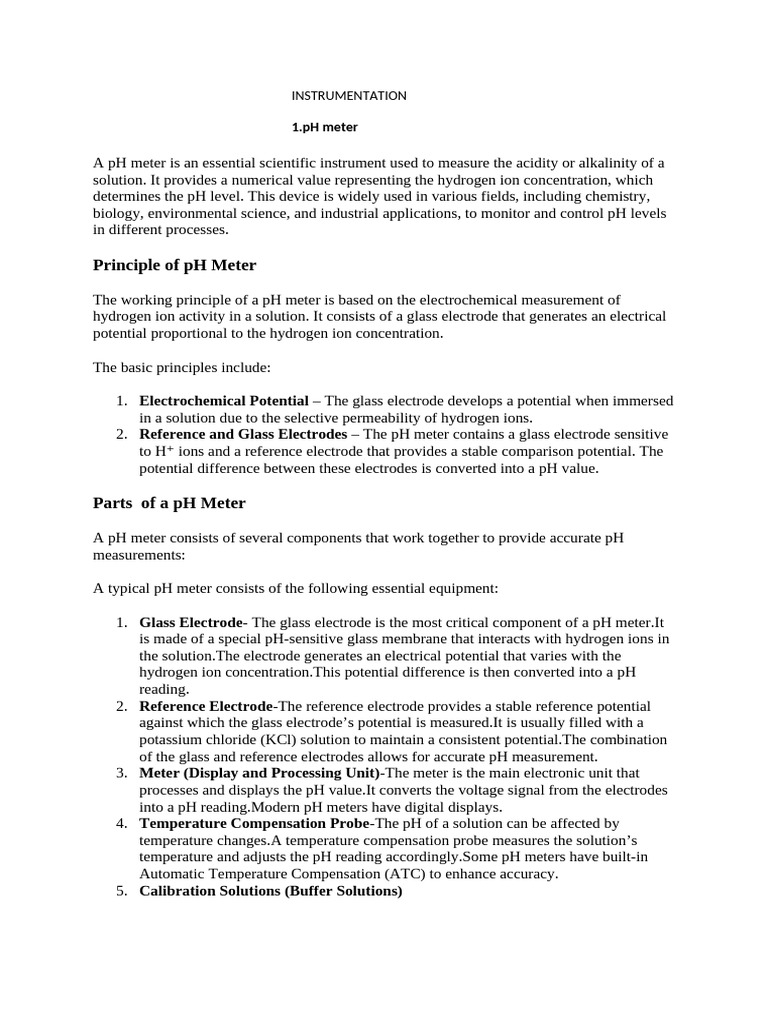 INSTRUMENTATION

1.pH meter

A pH meter is an essential scientific instrument used to measure the acidity or alkalinity of a solution. It provides a numerical value representing the hydrogen ion concentration, which determines the pH level. This device is widely used in various fields, including chemistry, biology, environmental science, and industrial applications, to monitor and control pH levels in different processes.

Principle of pH Meter

The working principle of a pH meter is based on the electrochemical measurement of hydrogen ion activity in a solution. It consists of a glass electrode that generates an electrical potential proportional to the hydrogen ion concentration.

The basic principles include:

1. Electrochemical Potential – The glass electrode develops a potential when immersed in a solution due to the selective permeability of hydrogen ions.
2. Reference and Glass Electrodes – The pH meter contains a glass electrode sensitive to $H^+$ ions and a reference electrode that provides a stable comparison potential. The potential difference between these electrodes is converted into a pH value.

Parts of a pH Meter

A pH meter consists of several components that work together to provide accurate pH measurements:

A typical pH meter consists of the following essential equipment:

1. Glass Electrode- The glass electrode is the most critical component of a pH meter.It is made of a special pH-sensitive glass membrane that interacts with hydrogen ions in the solution.The electrode generates an electrical potential that varies with the hydrogen ion concentration.This potential difference is then converted into a pH reading.
2. Reference Electrode-The reference electrode provides a stable reference potential against which the glass electrode's potential is measured.It is usually filled with a potassium chloride (KCl) solution to maintain a consistent potential.The combination of the glass and reference electrodes allows for accurate pH measurement.
3. Meter (Display and Processing Unit)-The meter is the main electronic unit that processes and displays the pH value.It converts the voltage signal from the electrodes into a pH reading.Modern pH meters have digital displays.
4. Temperature Compensation Probe-The pH of a solution can be affected by temperature changes.A temperature compensation probe measures the solution's temperature and adjusts the pH reading accordingly.Some pH meters have built-in Automatic Temperature Compensation (ATC) to enhance accuracy.
5. Calibration Solutions (Buffer Solutions)